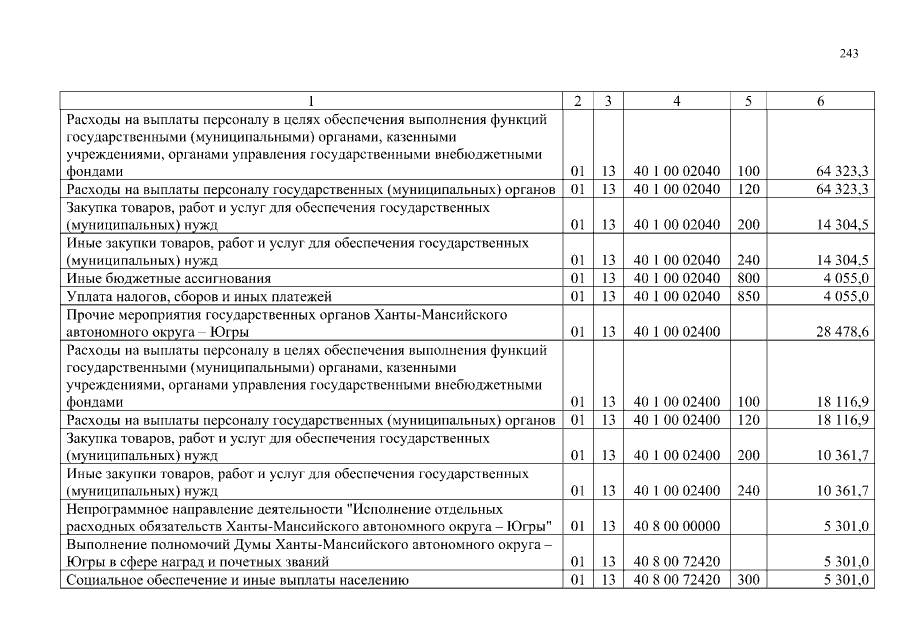 243

| 1 | 2 | 3 | 4 | 5 | 6 |
|---|---|---|---|---|---|
| Расходы на выплаты персоналу в целях обеспечения выполнения функций государственными (муниципальными) органами, казенными учреждениями, органами управления государственными внебюджетными фондами | 01 | 13 | 40 1 00 02040 | 100 | 64 323,3 |
| Расходы на выплаты персоналу государственных (муниципальных) органов | 01 | 13 | 40 1 00 02040 | 120 | 64 323,3 |
| Закупка товаров, работ и услуг для обеспечения государственных (муниципальных) нужд | 01 | 13 | 40 1 00 02040 | 200 | 14 304,5 |
| Иные закупки товаров, работ и услуг для обеспечения государственных (муниципальных) нужд | 01 | 13 | 40 1 00 02040 | 240 | 14 304,5 |
| Иные бюджетные ассигнования | 01 | 13 | 40 1 00 02040 | 800 | 4 055,0 |
| Уплата налогов, сборов и иных платежей | 01 | 13 | 40 1 00 02040 | 850 | 4 055,0 |
| Прочие мероприятия государственных органов Ханты-Мансийского автономного округа – Югры | 01 | 13 | 40 1 00 02400 | | 28 478,6 |
| Расходы на выплаты персоналу в целях обеспечения выполнения функций государственными (муниципальными) органами, казенными учреждениями, органами управления государственными внебюджетными фондами | 01 | 13 | 40 1 00 02400 | 100 | 18 116,9 |
| Расходы на выплаты персоналу государственных (муниципальных) органов | 01 | 13 | 40 1 00 02400 | 120 | 18 116,9 |
| Закупка товаров, работ и услуг для обеспечения государственных (муниципальных) нужд | 01 | 13 | 40 1 00 02400 | 200 | 10 361,7 |
| Иные закупки товаров, работ и услуг для обеспечения государственных (муниципальных) нужд | 01 | 13 | 40 1 00 02400 | 240 | 10 361,7 |
| Непрограммное направление деятельности "Исполнение отдельных расходных обязательств Ханты-Мансийского автономного округа – Югры" | 01 | 13 | 40 8 00 00000 | | 5 301,0 |
| Выполнение полномочий Думы Ханты-Мансийского автономного округа – Югры в сфере наград и почетных званий | 01 | 13 | 40 8 00 72420 | | 5 301,0 |
| Социальное обеспечение и иные выплаты населению | 01 | 13 | 40 8 00 72420 | 300 | 5 301,0 |